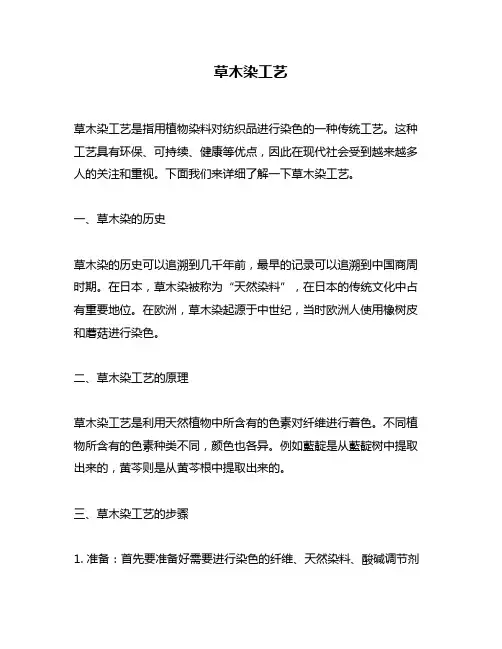 草木染工艺

草木染工艺是指用植物染料对纺织品进行染色的一种传统工艺。这种工艺具有环保、可持续、健康等优点，因此在现代社会受到越来越多人的关注和重视。下面我们来详细了解一下草木染工艺。

一、草木染的历史

草木染的历史可以追溯到几千年前，最早的记录可以追溯到中国商周时期。在日本，草木染被称为“天然染料”，在日本的传统文化中占有重要地位。在欧洲，草木染起源于中世纪，当时欧洲人使用橡树皮和蘑菇进行染色。

二、草木染工艺的原理

草木染工艺是利用天然植物中所含有的色素对纤维进行着色。不同植物所含有的色素种类不同，颜色也各异。例如藍靛是从藍靛树中提取出来的，黄芩则是从黄芩根中提取出来的。

三、草木染工艺的步骤

1. 准备：首先要准备好需要进行染色的纤维、天然染料、酸碱调节剂